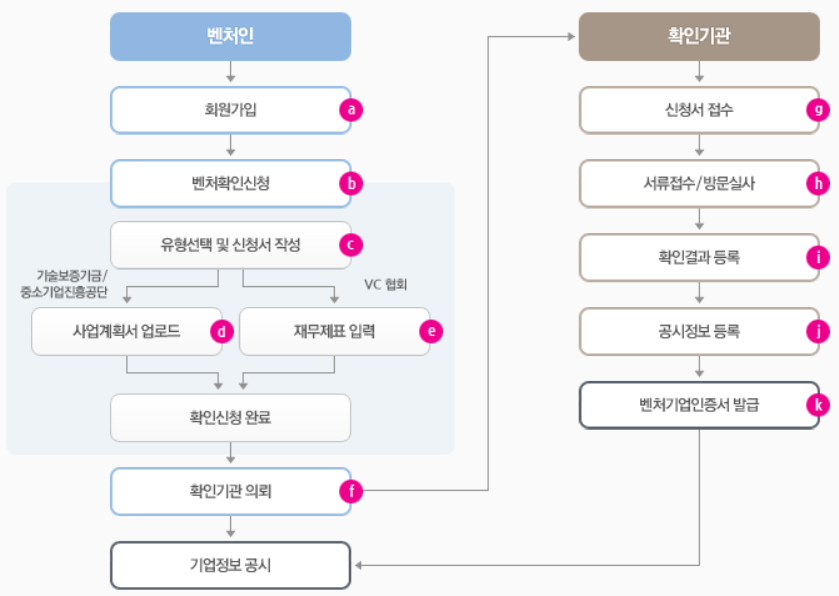 벤처인

회원가입 a

벤처확인신청 b

유형선택 및 신청서 작성 c

기술보증기금/ 중소기업진흥공단

VC 협회

사업계획서 업로드 d

재무제표 입력 e

확인신청 완료

확인기관 의뢰 f

기업정보 공시

확인기관

신청서 접수 g

서류접수/방문실사 h

확인결과 등록 i

공시정보 등록 j

벤처기업인증서 발급 k